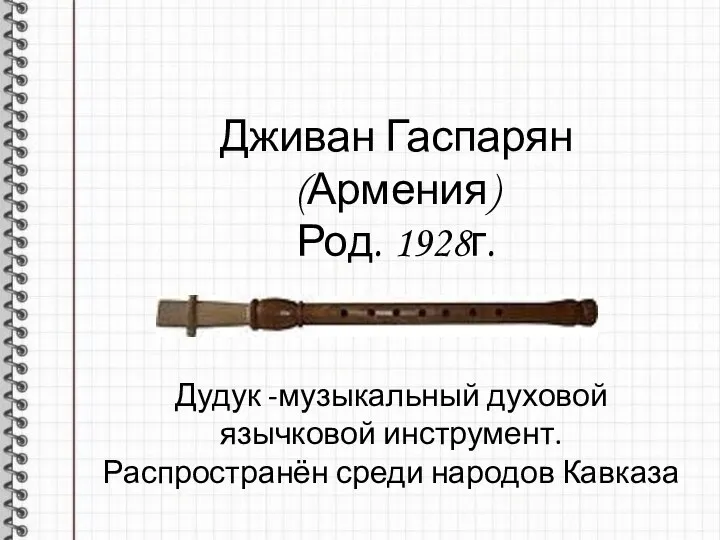 Дживан Гаспарян
(Армения)
Род. 1928г.

Дудук -музыкальный духовой язычковой инструмент. Распространён среди народов Кавказа